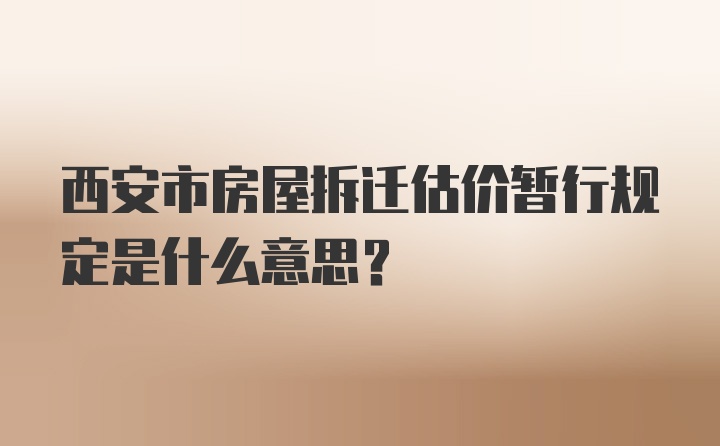 西安市房屋拆迁估价暂行规定是什么意思？